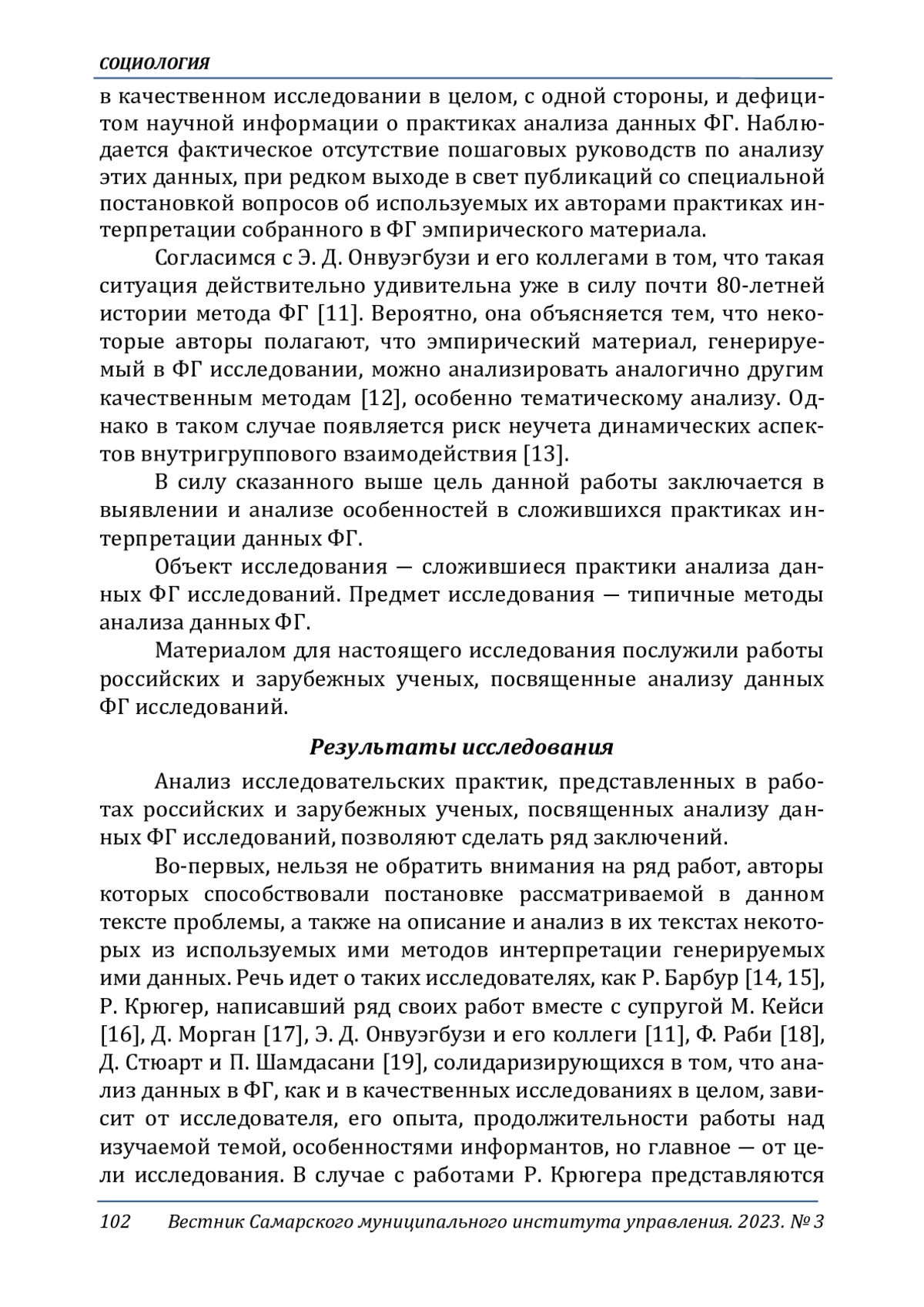 СОЦИОЛОГИЯ

в качественном исследовании в целом, с одной стороны, и дефицитом научной информации о практиках анализа данных ФГ. Наблюдается фактическое отсутствие пошаговых руководств по анализу этих данных, при редком выходе в свет публикаций со специальной постановкой вопросов об используемых их авторами практиках интерпретации собранного в ФГ эмпирического материала.

Согласимся с Э. Д. Онвуэгбузи и его коллегами в том, что такая ситуация действительно удивительна уже в силу почти 80-летней истории метода ФГ [11]. Вероятно, она объясняется тем, что некоторые авторы полагают, что эмпирический материал, генерируемый в ФГ исследовании, можно анализировать аналогично другим качественным методам [12], особенно тематическому анализу. Однако в таком случае появляется риск неучета динамических аспектов внутригруппового взаимодействия [13].

В силу сказанного выше цель данной работы заключается в выявлении и анализе особенностей в сложившихся практиках интерпретации данных ФГ.

Объект исследования — сложившиеся практики анализа данных ФГ исследований. Предмет исследования — типичные методы анализа данных ФГ.

Материалом для настоящего исследования послужили работы российских и зарубежных ученых, посвященные анализу данных ФГ исследований.

Результаты исследования

Анализ исследовательских практик, представленных в работах российских и зарубежных ученых, посвященных анализу данных ФГ исследований, позволяют сделать ряд заключений.

Во-первых, нельзя не обратить внимания на ряд работ, авторы которых способствовали постановке рассматриваемой в данном тексте проблемы, а также на описание и анализ в их текстах некоторых из используемых ими методов интерпретации генерируемых ими данных. Речь идет о таких исследователях, как Р. Барбур [14, 15], Р. Крюгер, написавший ряд своих работ вместе с супругой М. Кейси [16], Д. Морган [17], Э. Д. Онвуэгбузи и его коллеги [11], Ф. Раби [18], Д. Стюарт и П. Шамдасани [19], солидаризирующихся в том, что анализ данных в ФГ, как и в качественных исследованиях в целом, зависит от исследователя, его опыта, продолжительности работы над изучаемой темой, особенностями информантов, но главное — от цели исследования. В случае с работами Р. Крюгера представляются

102 Вестник Самарского муниципального института управления. 2023. № 3